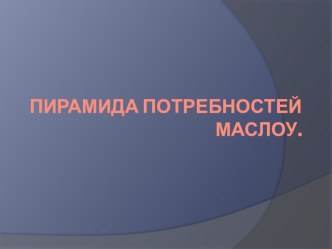 ПИРАМИДА ПОТРЕБНОСТЕЙ МАСЛОУ.